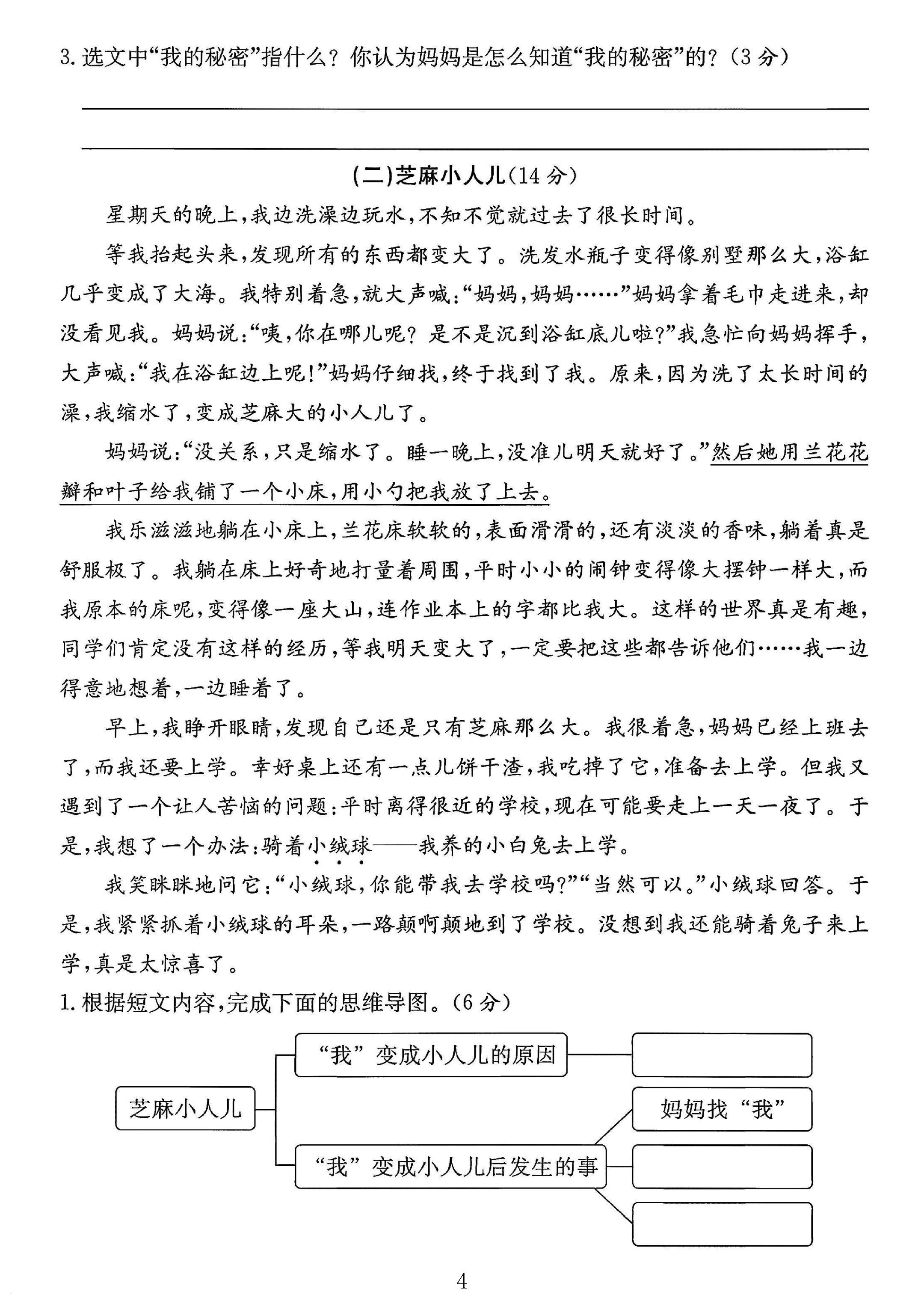 3.选文中“我的秘密”指什么？你认为妈妈是怎么知道“我的秘密”的？(3分)

____

____

(二)芝麻小人儿(14分)

星期天的晚上，我边洗澡边玩水，不知不觉就过去了很长时间。

等我抬起头来，发现所有的东西都变大了。洗发水瓶子变得像别墅那么大，浴缸几乎变成了大海。我特别着急，就大声喊：“妈妈，妈妈……”妈妈拿着毛巾走进来，却没看见我。妈妈说：“咦，你在哪儿呢？是不是沉到浴缸底儿啦？”我急忙向妈妈挥手，大声喊：“我在浴缸边上呢！”妈妈仔细找，终于找到了我。原来，因为洗了太长时间的澡，我缩水了，变成芝麻大的小人儿了。

妈妈说：“没关系，只是缩水了。睡一晚上，没准儿明天就好了。”然后她用兰花花瓣和叶子给我铺了一个小床，用小勺把我放了上去。

我乐滋滋地躺在小床上，兰花床软软的，表面滑滑的，还有淡淡的香味，躺着真是舒服极了。我躺在床上好奇地打量着周围，平时小小的闹钟变得像大摆钟一样大，而我原本的床呢，变得像一座大山，连作业本上的字都比我大。这样的世界真是有趣，同学们肯定没有这样的经历，等我明天变大了，一定要把这些都告诉他们……我一边得意地想着，一边睡着了。

早上，我睁开眼睛，发现自己还是只有芝麻那么大。我很着急，妈妈已经上班去了，而我还要上学。幸好桌上还有一点儿饼干渣，我吃掉了它，准备去上学。但我又遇到了一个让人苦恼的问题：平时离得很近的学校，现在可能要走上一天一夜了。于是，我想了一个办法：骑着小绒球——我养的小白兔去上学。

我笑眯眯地问它：“小绒球，你能带我去学校吗？”“当然可以。”小绒球回答。于是，我紧紧抓着小绒球的耳朵，一路颠啊颠地到了学校。没想到我还能骑着兔子来上学，真是太惊喜了。

1.根据短文内容，完成下面的思维导图。(6分)

芝麻小人儿

“我”变成小人儿的原因

“我”变成小人儿后发生的事

妈妈找“我”

4